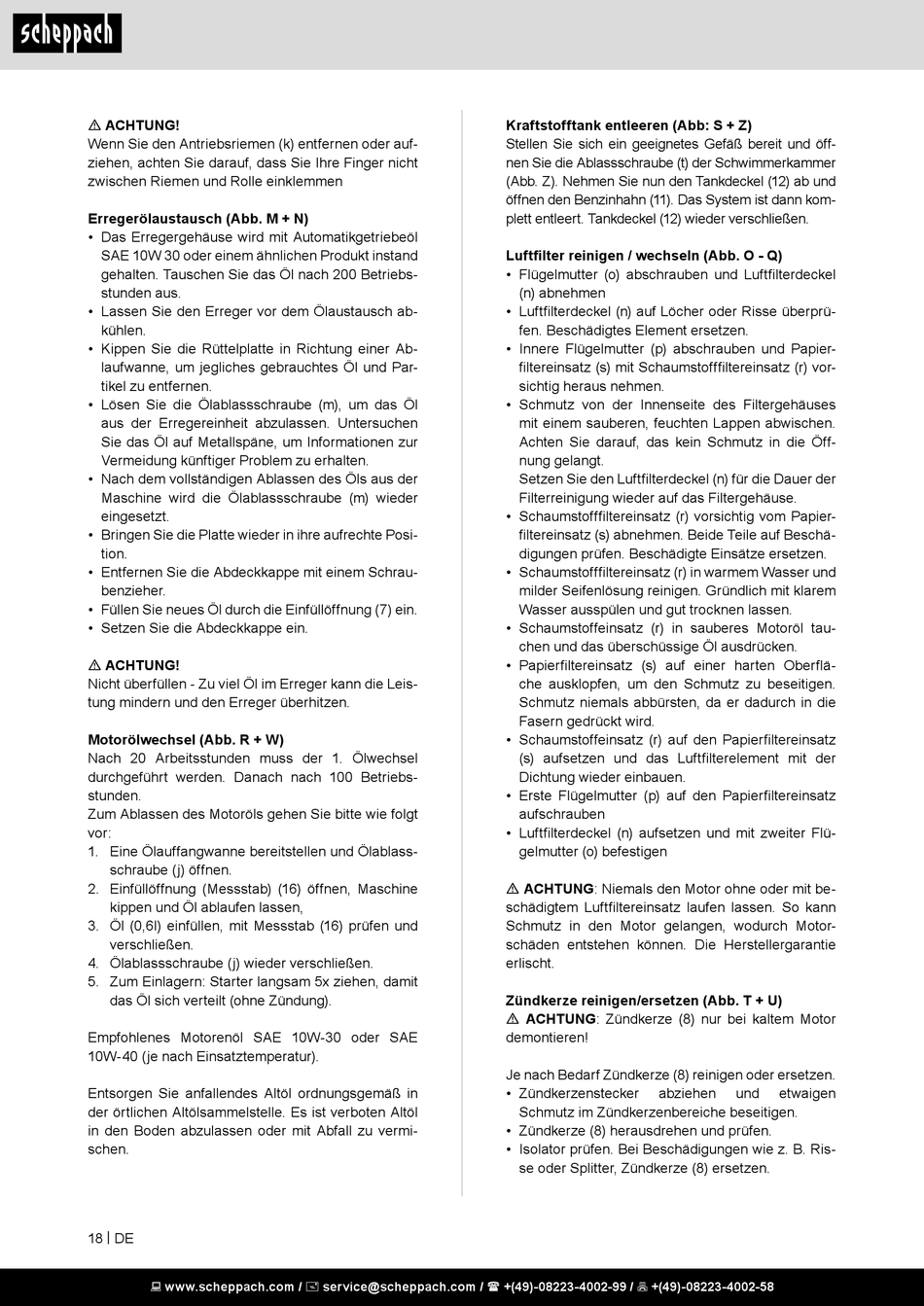 scheppach

⚠ ACHTUNG!
Wenn Sie den Antriebsriemen (k) entfernen oder aufziehen, achten Sie darauf, dass Sie Ihre Finger nicht zwischen Riemen und Rolle einklemmen

Erregerölaustausch (Abb. M + N)
• Das Erregergehäuse wird mit Automatikgetriebeöl SAE 10W 30 oder einem ähnlichen Produkt instand gehalten. Tauschen Sie das Öl nach 200 Betriebsstunden aus.
• Lassen Sie den Erreger vor dem Ölaustausch abkühlen.
• Kippen Sie die Rüttelplatte in Richtung einer Ablaufwanne, um jegliches gebrauchtes Öl und Partikel zu entfernen.
• Lösen Sie die Ölablassschraube (m), um das Öl aus der Erregereinheit abzulassen. Untersuchen Sie das Öl auf Metallspäne, um Informationen zur Vermeidung künftiger Problem zu erhalten.
• Nach dem vollständigen Ablassen des Öls aus der Maschine wird die Ölablassschraube (m) wieder eingesetzt.
• Bringen Sie die Platte wieder in ihre aufrechte Position.
• Entfernen Sie die Abdeckkappe mit einem Schraubenzieher.
• Füllen Sie neues Öl durch die Einfüllöffnung (7) ein.
• Setzen Sie die Abdeckkappe ein.

⚠ ACHTUNG!
Nicht überfüllen - Zu viel Öl im Erreger kann die Leistung mindern und den Erreger überhitzen.

Motorölwechsel (Abb. R + W)
Nach 20 Arbeitsstunden muss der 1. Ölwechsel durchgeführt werden. Danach nach 100 Betriebsstunden.
Zum Ablassen des Motoröls gehen Sie bitte wie folgt vor:
1. Eine Ölauffangwanne bereitstellen und Ölablassschraube (j) öffnen.
2. Einfüllöffnung (Messstab) (16) öffnen, Maschine kippen und Öl ablaufen lassen,
3. Öl (0,6l) einfüllen, mit Messstab (16) prüfen und verschließen.
4. Ölablassschraube (j) wieder verschließen.
5. Zum Einlagern: Starter langsam 5x ziehen, damit das Öl sich verteilt (ohne Zündung).

Empfohlenes Motorenöl SAE 10W-30 oder SAE 10W-40 (je nach Einsatztemperatur).

Entsorgen Sie anfallendes Altöl ordnungsgemäß in der örtlichen Altölsammelstelle. Es ist verboten Altöl in den Boden abzulassen oder mit Abfall zu vermischen.

Kraftstofftank entleeren (Abb: S + Z)
Stellen Sie sich ein geeignetes Gefäß bereit und öffnen Sie die Ablassschraube (t) der Schwimmerkammer (Abb. Z). Nehmen Sie nun den Tankdeckel (12) ab und öffnen den Benzinhahn (11). Das System ist dann komplett entleert. Tankdeckel (12) wieder verschließen.

Luftfilter reinigen / wechseln (Abb. O - Q)
• Flügelmutter (o) abschrauben und Luftfilterdeckel (n) abnehmen
• Luftfilterdeckel (n) auf Löcher oder Risse überprüfen. Beschädigtes Element ersetzen.
• Innere Flügelmutter (p) abschrauben und Papierfiltereinsatz (s) mit Schaumstofffiltereinsatz (r) vorsichtig heraus nehmen.
• Schmutz von der Innenseite des Filtergehäuses mit einem sauberen, feuchten Lappen abwischen. Achten Sie darauf, das kein Schmutz in die Öffnung gelangt.
Setzen Sie den Luftfilterdeckel (n) für die Dauer der Filterreinigung wieder auf das Filtergehäuse.
• Schaumstofffiltereinsatz (r) vorsichtig vom Papierfiltereinsatz (s) abnehmen. Beide Teile auf Beschädigungen prüfen. Beschädigte Einsätze ersetzen.
• Schaumstofffiltereinsatz (r) in warmem Wasser und milder Seifenlösung reinigen. Gründlich mit klarem Wasser ausspülen und gut trocknen lassen.
• Schaumstoffeinsatz (r) in sauberes Motoröl tauchen und das überschüssige Öl ausdrücken.
• Papierfiltereinsatz (s) auf einer harten Oberfläche ausklopfen, um den Schmutz zu beseitigen. Schmutz niemals abbürsten, da er dadurch in die Fasern gedrückt wird.
• Schaumstoffeinsatz (r) auf den Papierfiltereinsatz (s) aufsetzen und das Luftfilterelement mit der Dichtung wieder einbauen.
• Erste Flügelmutter (p) auf den Papierfiltereinsatz aufschrauben
• Luftfilterdeckel (n) aufsetzen und mit zweiter Flügelmutter (o) befestigen

⚠ ACHTUNG: Niemals den Motor ohne oder mit beschädigtem Luftfiltereinsatz laufen lassen. So kann Schmutz in den Motor gelangen, wodurch Motorschäden entstehen können. Die Herstellergarantie erlischt.

Zündkerze reinigen/ersetzen (Abb. T + U)
⚠ ACHTUNG: Zündkerze (8) nur bei kaltem Motor demontieren!

Je nach Bedarf Zündkerze (8) reinigen oder ersetzen.
• Zündkerzenstecker abziehen und etwaigen Schmutz im Zündkerzenbereiche beseitigen.
• Zündkerze (8) herausdrehen und prüfen.
• Isolator prüfen. Bei Beschädigungen wie z. B. Risse oder Splitter, Zündkerze (8) ersetzen.

18 | DE

www.scheppach.com / service@scheppach.com / +(49)-08223-4002-99 / +(49)-08223-4002-58